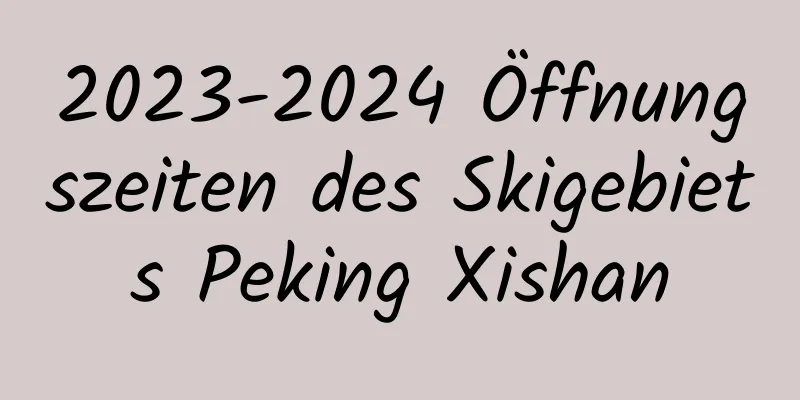 2023-2024 Öffnungszeiten des Skigebiets Peking Xishan